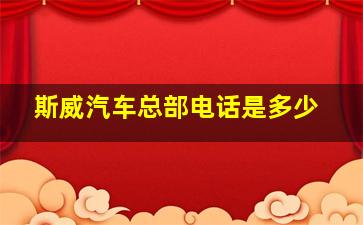 斯威汽车总部电话是多少